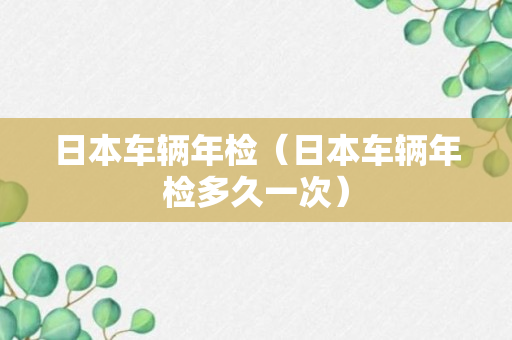 日本车辆年检（日本车辆年检多久一次）